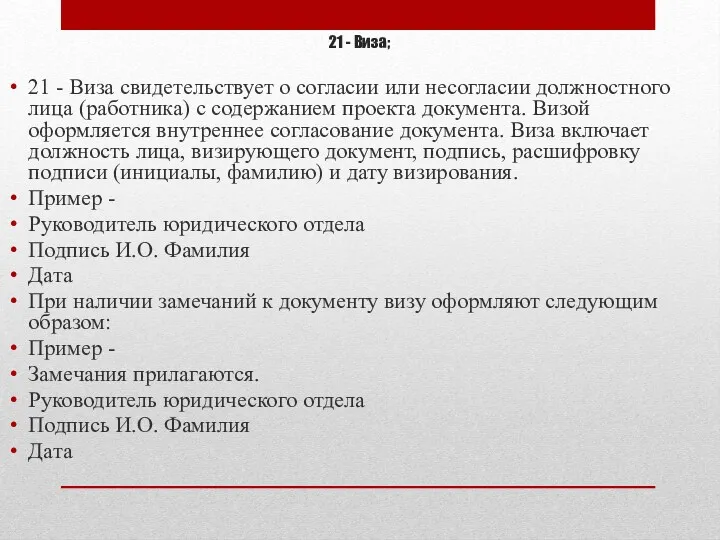 21 - Виза;

• 21 - Виза свидетельствует о согласии или несогласии должностного лица (работника) с содержанием проекта документа. Визой оформляется внутреннее согласование документа. Виза включает должность лица, визирующего документ, подпись, расшифровку подписи (инициалы, фамилию) и дату визирования.
• Пример -
• Руководитель юридического отдела
• Подпись И.О. Фамилия
• Дата
• При наличии замечаний к документу визу оформляют следующим образом:
• Пример -
• Замечания прилагаются.
• Руководитель юридического отдела
• Подпись И.О. Фамилия
• Дата